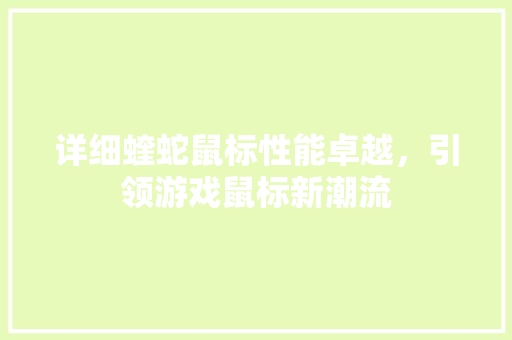 详细蝰蛇鼠标性能卓越，引领游戏鼠标新潮流